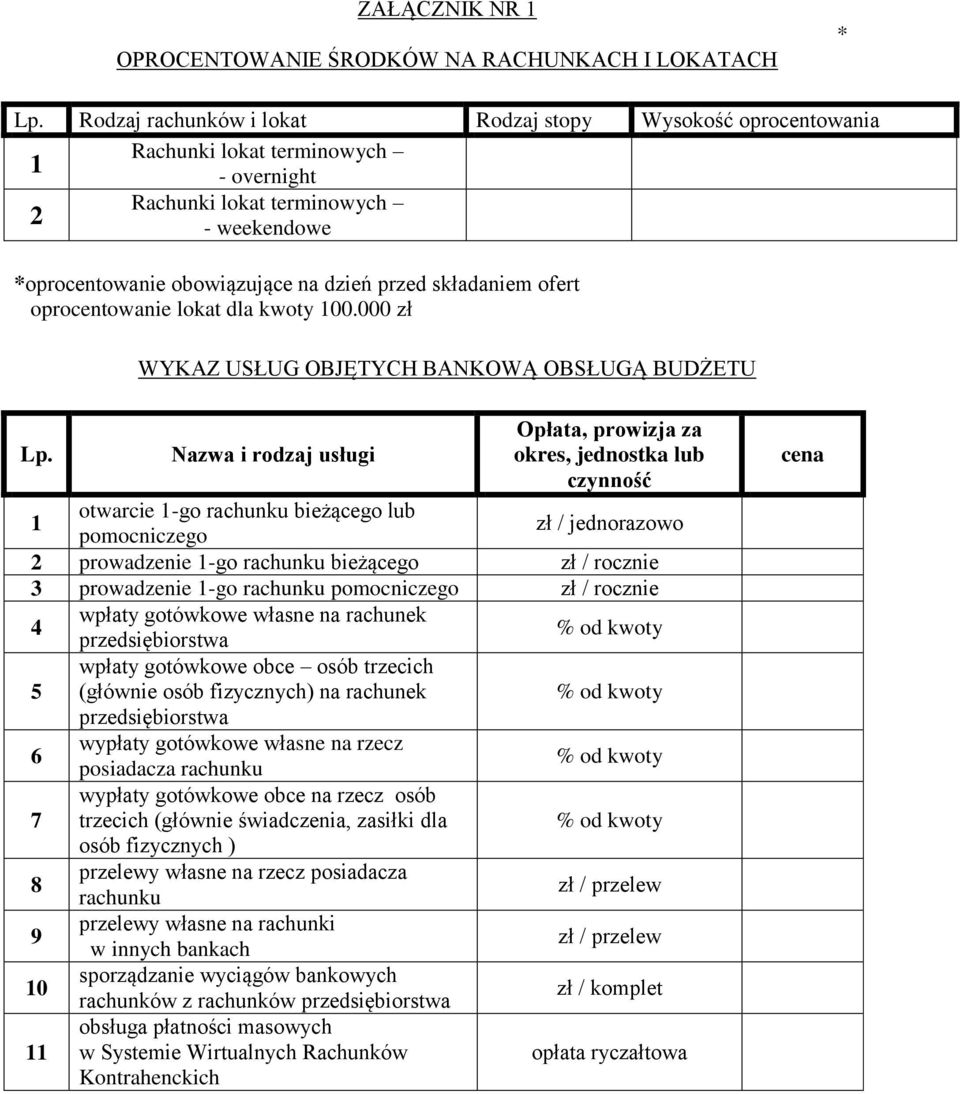 ZAŁĄCZNIK NR 1

OPROCENTOWANIE ŚRODKÓW NA RACHUNKACH I LOKATACH

*

| Lp. | Rodzaj rachunków i lokat | Rodzaj stopy | Wysokość oprocentowania |
|---|---|---|---|
| 1 | Rachunki lokat terminowych – - overnight | | |
| 2 | Rachunki lokat terminowych – - weekendowe | | |

*oprocentowanie obowiązujące na dzień przed składaniem ofert oprocentowanie lokat dla kwoty 100.000 zł

WYKAZ USŁUG OBJĘTYCH BANKOWĄ OBSŁUGĄ BUDŻETU

| Lp. | Nazwa i rodzaj usługi | Opłata, prowizja za okres, jednostka lub czynność | cena |
|---|---|---|---|
| 1 | otwarcie 1-go rachunku bieżącego lub pomocniczego | zł / jednorazowo | |
| 2 | prowadzenie 1-go rachunku bieżącego | zł / rocznie | |
| 3 | prowadzenie 1-go rachunku pomocniczego | zł / rocznie | |
| 4 | wpłaty gotówkowe własne na rachunek przedsiębiorstwa | % od kwoty | |
| 5 | wpłaty gotówkowe obce – osób trzecich (głównie osób fizycznych) na rachunek przedsiębiorstwa | % od kwoty | |
| 6 | wypłaty gotówkowe własne na rzecz posiadacza rachunku | % od kwoty | |
| 7 | wypłaty gotówkowe obce na rzecz osób trzecich (głównie świadczenia, zasiłki dla osób fizycznych ) | % od kwoty | |
| 8 | przelewy własne na rzecz posiadacza rachunku | zł / przelew | |
| 9 | przelewy własne na rachunki w innych bankach | zł / przelew | |
| 10 | sporządzanie wyciągów bankowych rachunków z rachunków przedsiębiorstwa | zł / komplet | |
| 11 | obsługa płatności masowych w Systemie Wirtualnych Rachunków Kontrahenckich | opłata ryczałtowa | |